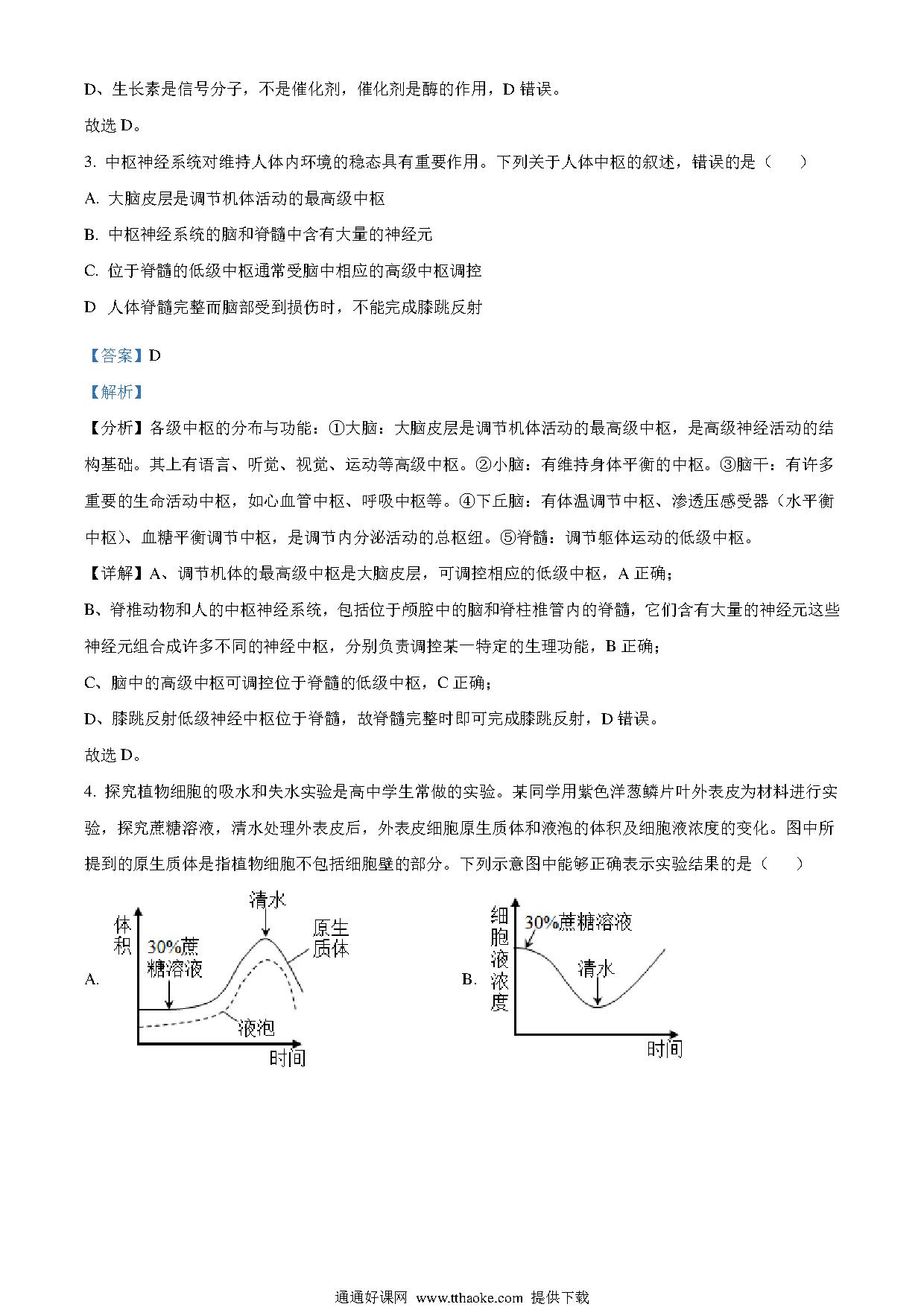 D、生长素是信号分子，不是催化剂，催化剂是酶的作用，D 错误。

故选 D。

3. 中枢神经系统对维持人体内环境的稳态具有重要作用。下列关于人体中枢的叙述，错误的是（　　）

A. 大脑皮层是调节机体活动的最高级中枢

B. 中枢神经系统的脑和脊髓中含有大量的神经元

C. 位于脊髓的低级中枢通常受脑中相应的高级中枢调控

D 人体脊髓完整而脑部受到损伤时，不能完成膝跳反射

【答案】D

【解析】

【分析】各级中枢的分布与功能：①大脑：大脑皮层是调节机体活动的最高级中枢，是高级神经活动的结构基础。其上有语言、听觉、视觉、运动等高级中枢。②小脑：有维持身体平衡的中枢。③脑干：有许多重要的生命活动中枢，如心血管中枢、呼吸中枢等。④下丘脑：有体温调节中枢、渗透压感受器（水平衡中枢）、血糖平衡调节中枢，是调节内分泌活动的总枢纽。⑤脊髓：调节躯体运动的低级中枢。

【详解】A、调节机体的最高级中枢是大脑皮层，可调控相应的低级中枢，A 正确；

B、脊椎动物和人的中枢神经系统，包括位于颅腔中的脑和脊柱椎管内的脊髓，它们含有大量的神经元这些神经元组合成许多不同的神经中枢，分别负责调控某一特定的生理功能，B 正确；

C、脑中的高级中枢可调控位于脊髓的低级中枢，C 正确；

D、膝跳反射低级神经中枢位于脊髓，故脊髓完整时即可完成膝跳反射，D 错误。

故选 D。

4. 探究植物细胞的吸水和失水实验是高中学生常做的实验。某同学用紫色洋葱鳞片叶外表皮为材料进行实验，探究蔗糖溶液，清水处理外表皮后，外表皮细胞原生质体和液泡的体积及细胞液浓度的变化。图中所提到的原生质体是指植物细胞不包括细胞壁的部分。下列示意图中能够正确表示实验结果的是（　　）

A. 体积 30%蔗糖溶液 清水 原生质体 液泡 时间

B. 细胞液浓度 30%蔗糖溶液 清水 时间

通通好课网 www.tthaoke.com 提供下载